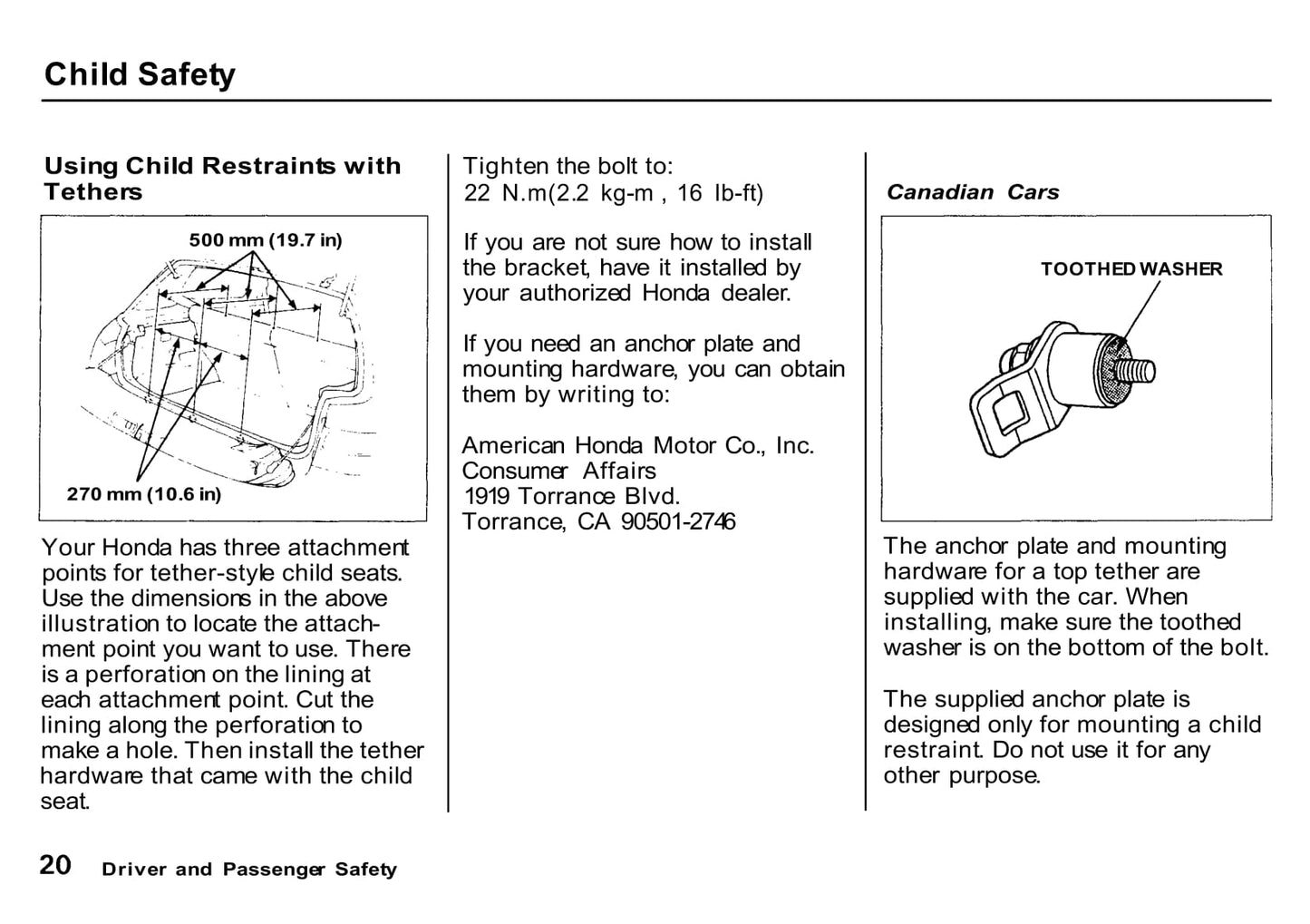 Child Safety

Using Child Restraints with Tethers

500 mm (19.7 in)

270 mm (10.6 in)

Your Honda has three attachment points for tether-style child seats. Use the dimensions in the above illustration to locate the attachment point you want to use. There is a perforation on the lining at each attachment point. Cut the lining along the perforation to make a hole. Then install the tether hardware that came with the child seat.

Tighten the bolt to:
22 N.m(2.2 kg-m , 16 lb-ft)

If you are not sure how to install the bracket, have it installed by your authorized Honda dealer.

If you need an anchor plate and mounting hardware, you can obtain them by writing to:

American Honda Motor Co., Inc.
Consumer Affairs
1919 Torrance Blvd.
Torrance, CA 90501-2746

Canadian Cars

TOOTHED WASHER

The anchor plate and mounting hardware for a top tether are supplied with the car. When installing, make sure the toothed washer is on the bottom of the bolt.

The supplied anchor plate is designed only for mounting a child restraint. Do not use it for any other purpose.

20 Driver and Passenger Safety